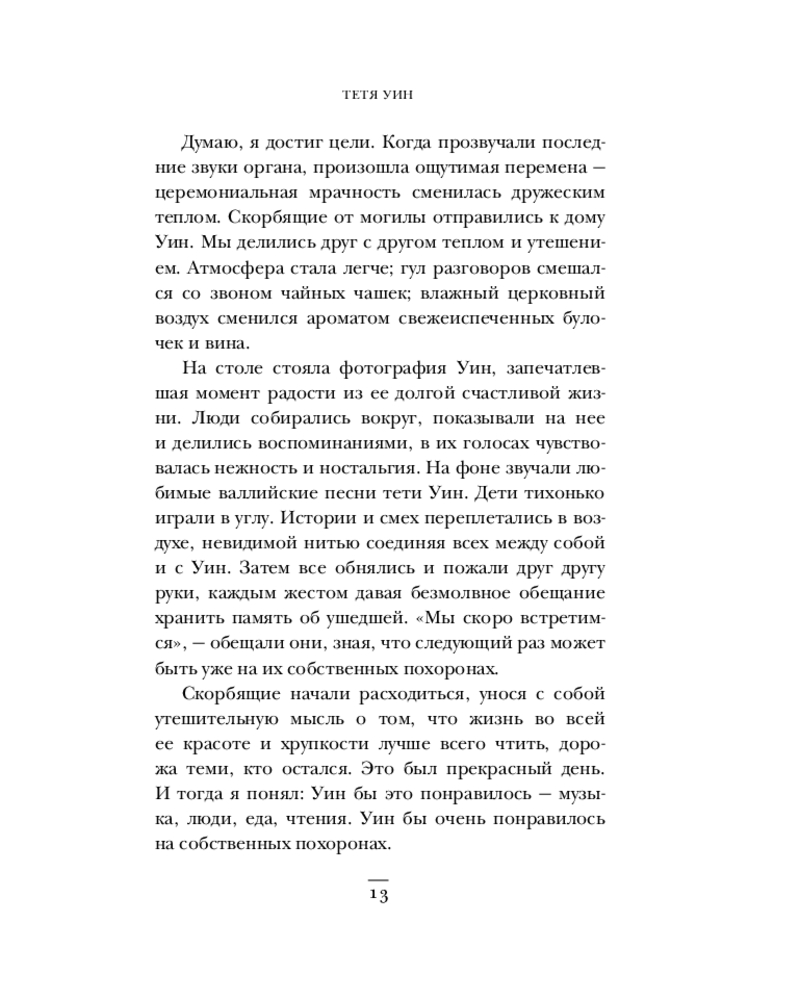 ТЕТЯ УИН

Думаю, я достиг цели. Когда прозвучали последние звуки органа, произошла ощутимая перемена — церемониальная мрачность сменилась дружеским теплом. Скорбящие от могилы отправились к дому Уин. Мы делились друг с другом теплом и утешением. Атмосфера стала легче; гул разговоров смешался со звоном чайных чашек; влажный церковный воздух сменился ароматом свежеиспеченных булочек и вина.

На столе стояла фотография Уин, запечатлевшая момент радости из ее долгой счастливой жизни. Люди собирались вокруг, показывали на нее и делились воспоминаниями, в их голосах чувствовалась нежность и ностальгия. На фоне звучали любимые валлийские песни тети Уин. Дети тихонько играли в углу. Истории и смех переплетались в воздухе, невидимой нитью соединяя всех между собой и с Уин. Затем все обнялись и пожали друг другу руки, каждым жестом давая безмолвное обещание хранить память об ушедшей. «Мы скоро встретимся», — обещали они, зная, что следующий раз может быть уже на их собственных похоронах.

Скорбящие начали расходиться, унося с собой утешительную мысль о том, что жизнь во всей ее красоте и хрупкости лучше всего чтить, дорожа теми, кто остался. Это был прекрасный день. И тогда я понял: Уин бы это понравилось — музыка, люди, еда, чтения. Уин бы очень понравилось на собственных похоронах.

13